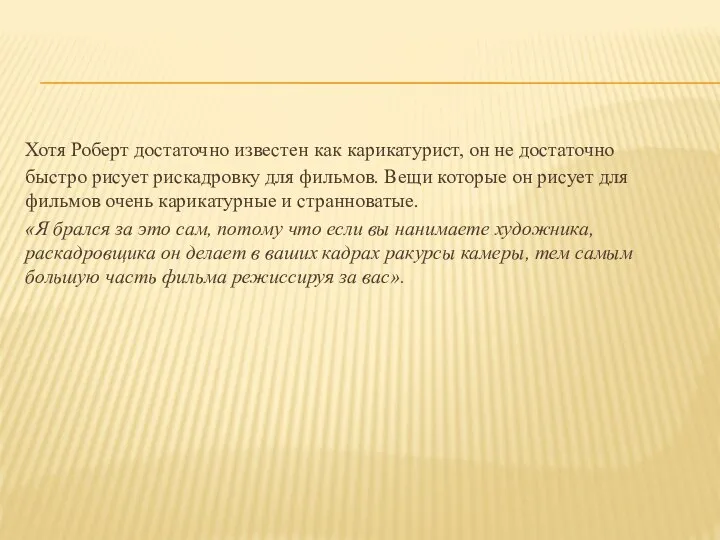 Хотя Роберт достаточно известен как карикатурист, он не достаточно быстро рисует рискадровку для фильмов. Вещи которые он рисует для фильмов очень карикатурные и странноватые.
«Я брался за это сам, потому что если вы нанимаете художника, раскадровщика он делает в ваших кадрах ракурсы камеры, тем самым большую часть фильма режиссируя за вас».